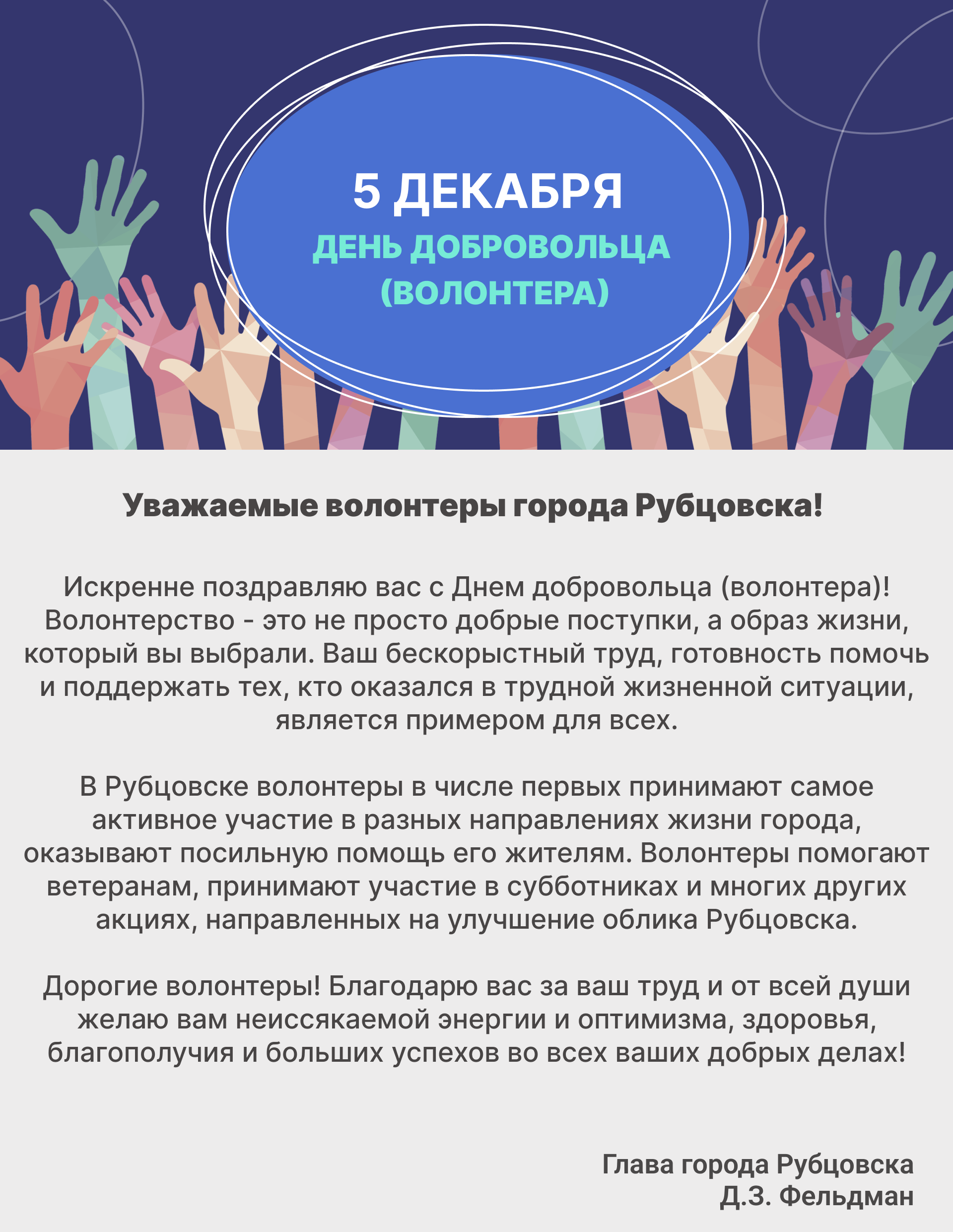 5 ДЕКАБРЯ
ДЕНЬ ДОБРОВОЛЬЦА (ВОЛОНТЕРА)

Уважаемые волонтеры города Рубцовска!

Искренне поздравляю вас с Днем добровольца (волонтера)! Волонтерство - это не просто добрые поступки, а образ жизни, который вы выбрали. Ваш бескорыстный труд, готовность помочь и поддержать тех, кто оказался в трудной жизненной ситуации, является примером для всех.

В Рубцовске волонтеры в числе первых принимают самое активное участие в разных направлениях жизни города, оказывают посильную помощь его жителям. Волонтеры помогают ветеранам, принимают участие в субботниках и многих других акциях, направленных на улучшение облика Рубцовска.

Дорогие волонтеры! Благодарю вас за ваш труд и от всей души желаю вам неиссякаемой энергии и оптимизма, здоровья, благополучия и больших успехов во всех ваших добрых делах!

Глава города Рубцовска
Д.З. Фельдман